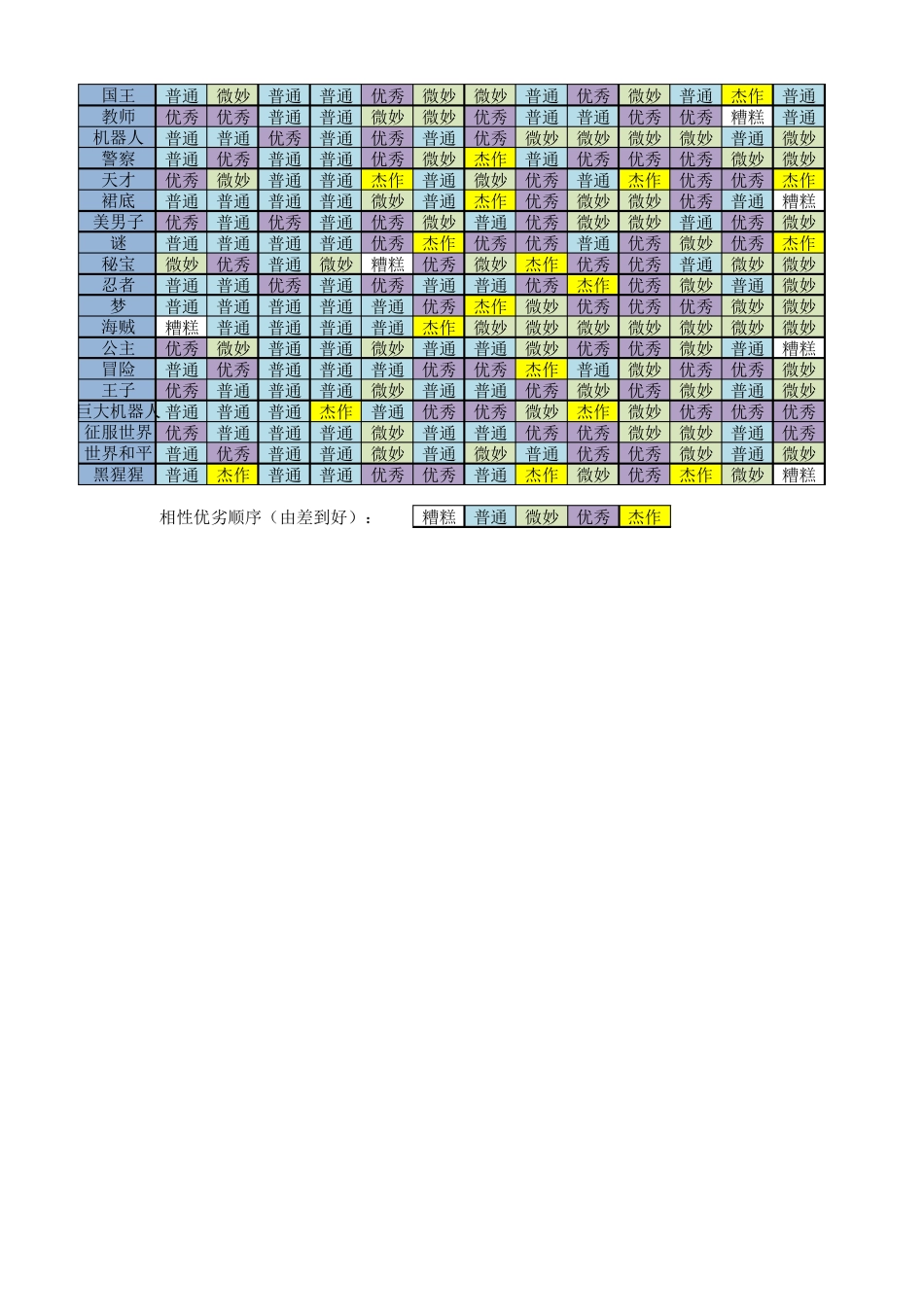 | 国王 | 普通 | 微妙 | 普通 | 普通 | 优秀 | 微妙 | 微妙 | 普通 | 优秀 | 微妙 | 普通 | 杰作 | 普通 |
|---|---|---|---|---|---|---|---|---|---|---|---|---|---|
| 教师 | 优秀 | 优秀 | 普通 | 普通 | 微妙 | 微妙 | 优秀 | 普通 | 普通 | 优秀 | 优秀 | 糟糕 | 普通 |
| 机器人 | 普通 | 普通 | 优秀 | 普通 | 优秀 | 普通 | 优秀 | 微妙 | 微妙 | 微妙 | 微妙 | 普通 | 微妙 |
| 警察 | 普通 | 优秀 | 普通 | 普通 | 优秀 | 微妙 | 杰作 | 普通 | 优秀 | 优秀 | 优秀 | 微妙 | 微妙 |
| 天才 | 优秀 | 微妙 | 普通 | 普通 | 杰作 | 普通 | 微妙 | 优秀 | 普通 | 杰作 | 优秀 | 优秀 | 杰作 |
| 裙底 | 普通 | 普通 | 普通 | 普通 | 微妙 | 普通 | 杰作 | 优秀 | 微妙 | 微妙 | 优秀 | 普通 | 糟糕 |
| 美男子 | 优秀 | 普通 | 优秀 | 普通 | 优秀 | 微妙 | 普通 | 优秀 | 微妙 | 微妙 | 普通 | 优秀 | 微妙 |
| 谜 | 普通 | 普通 | 普通 | 普通 | 优秀 | 杰作 | 优秀 | 优秀 | 普通 | 优秀 | 微妙 | 优秀 | 杰作 |
| 秘宝 | 微妙 | 优秀 | 普通 | 微妙 | 糟糕 | 优秀 | 微妙 | 杰作 | 优秀 | 优秀 | 普通 | 微妙 | 微妙 |
| 忍者 | 普通 | 普通 | 优秀 | 普通 | 优秀 | 普通 | 普通 | 优秀 | 杰作 | 优秀 | 微妙 | 普通 | 微妙 |
| 梦 | 普通 | 普通 | 普通 | 普通 | 普通 | 优秀 | 杰作 | 微妙 | 优秀 | 优秀 | 优秀 | 微妙 | 微妙 |
| 海贼 | 糟糕 | 普通 | 普通 | 普通 | 普通 | 杰作 | 微妙 | 微妙 | 微妙 | 微妙 | 微妙 | 微妙 | 微妙 |
| 公主 | 优秀 | 微妙 | 普通 | 普通 | 微妙 | 普通 | 普通 | 微妙 | 优秀 | 优秀 | 微妙 | 普通 | 糟糕 |
| 冒险 | 普通 | 优秀 | 普通 | 普通 | 普通 | 优秀 | 优秀 | 杰作 | 普通 | 微妙 | 优秀 | 优秀 | 微妙 |
| 王子 | 优秀 | 普通 | 普通 | 普通 | 微妙 | 普通 | 普通 | 优秀 | 微妙 | 优秀 | 微妙 | 普通 | 微妙 |
| 巨大机器人 | 普通 | 普通 | 普通 | 杰作 | 普通 | 优秀 | 优秀 | 微妙 | 杰作 | 微妙 | 优秀 | 优秀 | 优秀 |
| 征服世界 | 优秀 | 普通 | 普通 | 普通 | 微妙 | 普通 | 普通 | 优秀 | 优秀 | 微妙 | 微妙 | 普通 | 优秀 |
| 世界和平 | 普通 | 优秀 | 普通 | 普通 | 微妙 | 普通 | 微妙 | 普通 | 优秀 | 优秀 | 微妙 | 普通 | 微妙 |
| 黑猩猩 | 普通 | 杰作 | 普通 | 普通 | 优秀 | 优秀 | 普通 | 杰作 | 微妙 | 优秀 | 杰作 | 微妙 | 糟糕 |

相性优劣顺序（由差到好）： 糟糕 普通 微妙 优秀 杰作